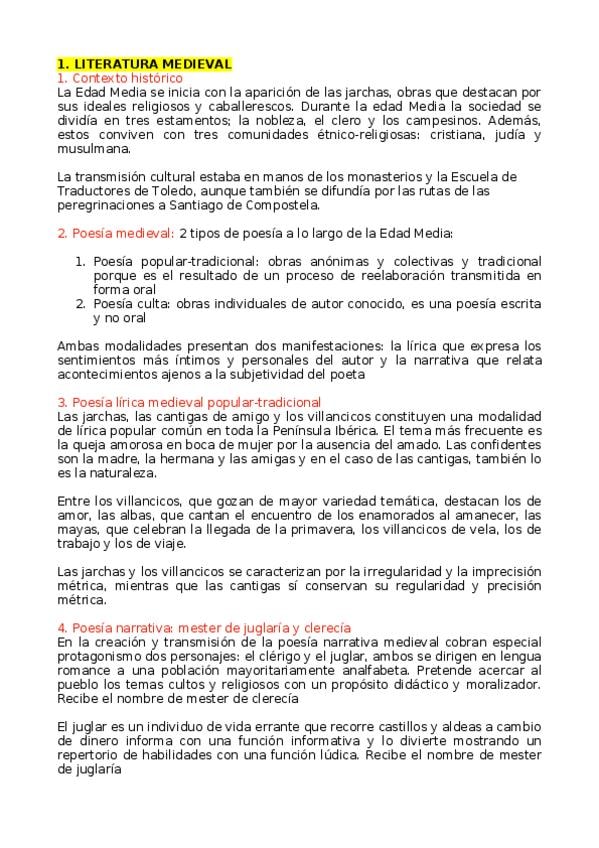 1. LITERATURA MEDIEVAL
1. Contexto histórico
La Edad Media se inicia con la aparición de las jarchas, obras que destacan por sus ideales religiosos y caballerescos. Durante la edad Media la sociedad se dividía en tres estamentos; la nobleza, el clero y los campesinos. Además, estos conviven con tres comunidades étnico-religiosas: cristiana, judía y musulmana.

La transmisión cultural estaba en manos de los monasterios y la Escuela de Traductores de Toledo, aunque también se difundía por las rutas de las peregrinaciones a Santiago de Compostela.

2. Poesía medieval: 2 tipos de poesía a lo largo de la Edad Media:

1. Poesía popular-tradicional: obras anónimas y colectivas y tradicional porque es el resultado de un proceso de reelaboración transmitida en forma oral
2. Poesía culta: obras individuales de autor conocido, es una poesía escrita y no oral

Ambas modalidades presentan dos manifestaciones: la lírica que expresa los sentimientos más íntimos y personales del autor y la narrativa que relata acontecimientos ajenos a la subjetividad del poeta

3. Poesía lírica medieval popular-tradicional
Las jarchas, las cantigas de amigo y los villancicos constituyen una modalidad de lírica popular común en toda la Península Ibérica. El tema más frecuente es la queja amorosa en boca de mujer por la ausencia del amado. Las confidentes son la madre, la hermana y las amigas y en el caso de las cantigas, también lo es la naturaleza.

Entre los villancicos, que gozan de mayor variedad temática, destacan los de amor, las albas, que cantan el encuentro de los enamorados al amanecer, las mayas, que celebran la llegada de la primavera, los villancicos de vela, los de trabajo y los de viaje.

Las jarchas y los villancicos se caracterizan por la irregularidad y la imprecisión métrica, mientras que las cantigas sí conservan su regularidad y precisión métrica.

4. Poesía narrativa: mester de juglaría y clerecía
En la creación y transmisión de la poesía narrativa medieval cobran especial protagonismo dos personajes: el clérigo y el juglar, ambos se dirigen en lengua romance a una población mayoritariamente analfabeta. Pretende acercar al pueblo los temas cultos y religiosos con un propósito didáctico y moralizador. Recibe el nombre de mester de clerecía

El juglar es un individuo de vida errante que recorre castillos y aldeas a cambio de dinero informa con una función informativa y lo divierte mostrando un repertorio de habilidades con una función lúdica. Recibe el nombre de mester de juglaría